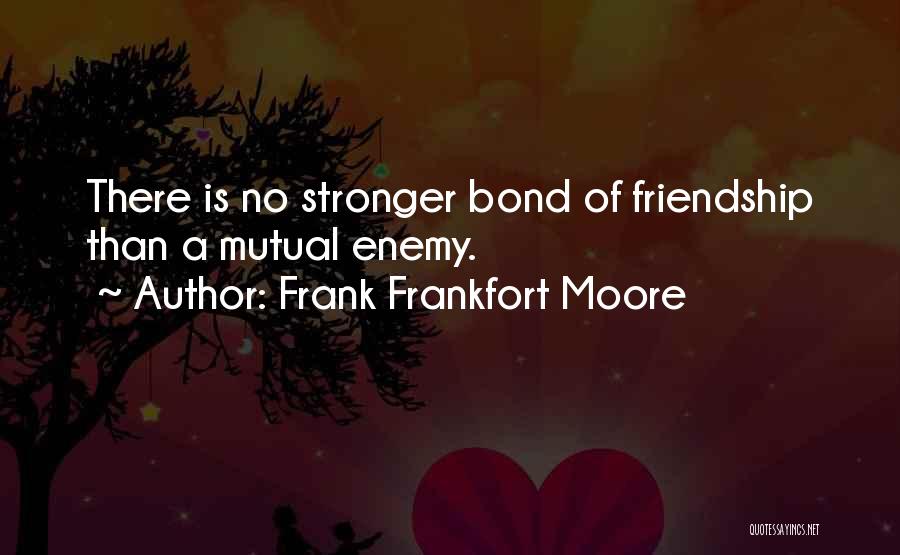 There is no stronger bond of friendship than a mutual enemy.
~ Author: Frank Frankfort Moore

QUOTESSAYINGS.NET